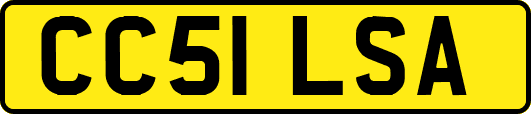 CC51 LSA